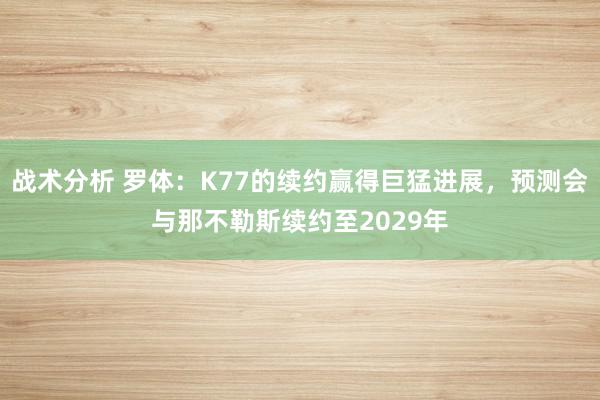 战术分析 罗体：K77的续约赢得巨猛进展，预测会与那不勒斯续约至2029年